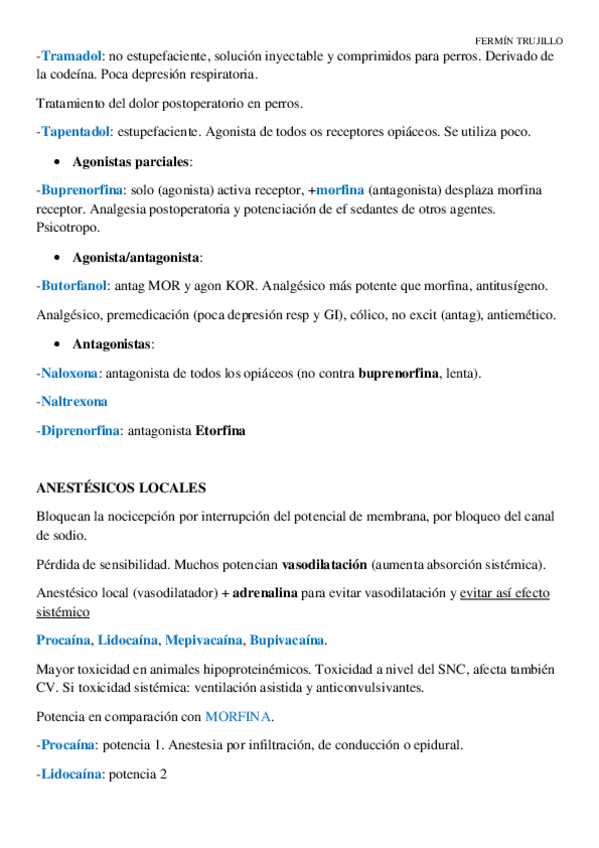 FERMÍN TRUJILLO

-Tramadol: no estupefaciente, solución inyectable y comprimidos para perros. Derivado de la codeína. Poca depresión respiratoria.

Tratamiento del dolor postoperatorio en perros.

-Tapentadol: estupefaciente. Agonista de todos os receptores opiáceos. Se utiliza poco.

• Agonistas parciales:

-Buprenorfina: solo (agonista) activa receptor, +morfina (antagonista) desplaza morfina receptor. Analgesia postoperatoria y potenciación de ef sedantes de otros agentes. Psicotropo.

• Agonista/antagonista:

-Butorfanol: antag MOR y agon KOR. Analgésico más potente que morfina, antitusígeno.

Analgésico, premedicación (poca depresión resp y GI), cólico, no excit (antag), antiemético.

• Antagonistas:

-Naloxona: antagonista de todos los opiáceos (no contra buprenorfina, lenta).

-Naltrexona

-Diprenorfina: antagonista Etorfina

ANESTÉSICOS LOCALES

Bloquean la nocicepción por interrupción del potencial de membrana, por bloqueo del canal de sodio.

Pérdida de sensibilidad. Muchos potencian vasodilatación (aumenta absorción sistémica).

Anestésico local (vasodilatador) + adrenalina para evitar vasodilatación y evitar así efecto sistémico

Procaína, Lidocaína, Mepivacaína, Bupivacaína.

Mayor toxicidad en animales hipoproteinémicos. Toxicidad a nivel del SNC, afecta también CV. Si toxicidad sistémica: ventilación asistida y anticonvulsivantes.

Potencia en comparación con MORFINA.

-Procaína: potencia 1. Anestesia por infiltración, de conducción o epidural.

-Lidocaína: potencia 2